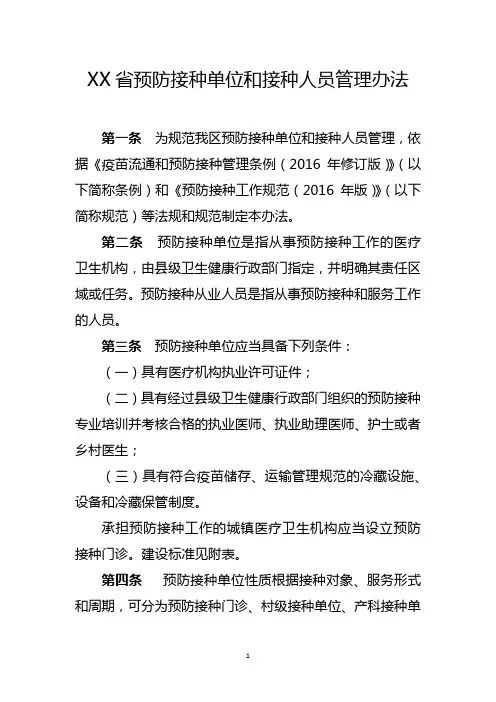 XX 省预防接种单位和接种人员管理办法

第一条　为规范我区预防接种单位和接种人员管理，依据《疫苗流通和预防接种管理条例（2016 年修订版）》（以下简称条例）和《预防接种工作规范（2016 年版）》（以下简称规范）等法规和规范制定本办法。

第二条　预防接种单位是指从事预防接种工作的医疗卫生机构，由县级卫生健康行政部门指定，并明确其责任区域或任务。预防接种从业人员是指从事预防接种和服务工作的人员。

第三条　预防接种单位应当具备下列条件：

（一）具有医疗机构执业许可证件；

（二）具有经过县级卫生健康行政部门组织的预防接种专业培训并考核合格的执业医师、执业助理医师、护士或者乡村医生；

（三）具有符合疫苗储存、运输管理规范的冷藏设施、设备和冷藏保管制度。

承担预防接种工作的城镇医疗卫生机构应当设立预防接种门诊。建设标准见附表。

第四条　预防接种单位性质根据接种对象、服务形式和周期，可分为预防接种门诊、村级接种单位、产科接种单

1